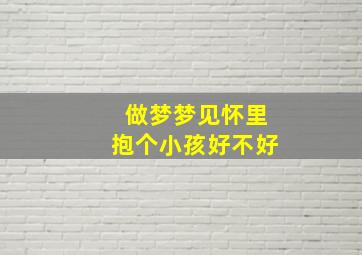 做梦梦见怀里
抱个小孩好不好